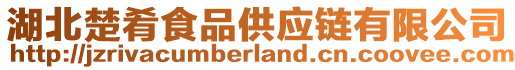 湖北楚肴食品供应链有限公司
http://jzrivacumberland.cn.coovee.com